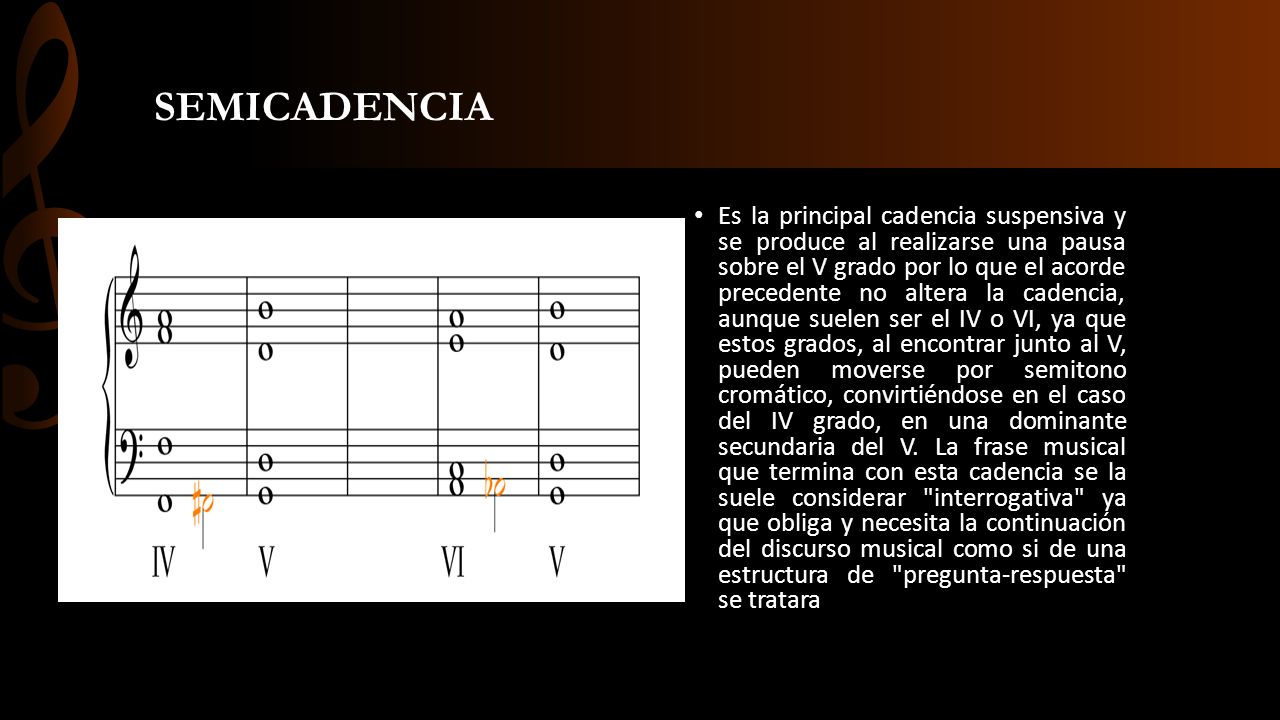 SEMICADENCIA

IV V VI V

• Es la principal cadencia suspensiva y se produce al realizarse una pausa sobre el V grado por lo que el acorde precedente no altera la cadencia, aunque suelen ser el IV o VI, ya que estos grados, al encontrar junto al V, pueden moverse por semitono cromático, convirtiéndose en el caso del IV grado, en una dominante secundaria del V. La frase musical que termina con esta cadencia se la suele considerar "interrogativa" ya que obliga y necesita la continuación del discurso musical como si de una estructura de "pregunta-respuesta" se tratara